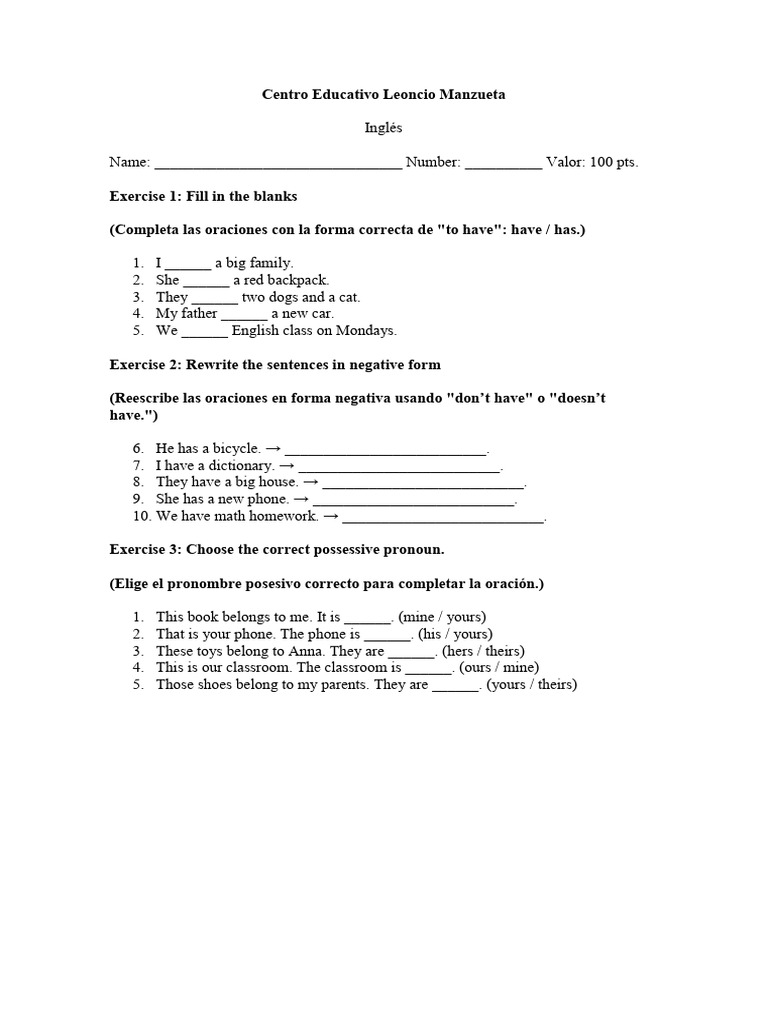 Centro Educativo Leoncio Manzueta

Inglés

Name: ________________________________ Number: __________ Valor: 100 pts.

Exercise 1: Fill in the blanks

(Completa las oraciones con la forma correcta de "to have": have / has.)

1. I ______ a big family.
2. She ______ a red backpack.
3. They ______ two dogs and a cat.
4. My father ______ a new car.
5. We ______ English class on Mondays.

Exercise 2: Rewrite the sentences in negative form

(Reescribe las oraciones en forma negativa usando "don't have" o "doesn't have.")

6. He has a bicycle. → __________________________.
7. I have a dictionary. → __________________________.
8. They have a big house. → __________________________.
9. She has a new phone. → __________________________.
10. We have math homework. → __________________________.

Exercise 3: Choose the correct possessive pronoun.

(Elige el pronombre posesivo correcto para completar la oración.)

1. This book belongs to me. It is ______. (mine / yours)
2. That is your phone. The phone is ______. (his / yours)
3. These toys belong to Anna. They are ______. (hers / theirs)
4. This is our classroom. The classroom is ______. (ours / mine)
5. Those shoes belong to my parents. They are ______. (yours / theirs)